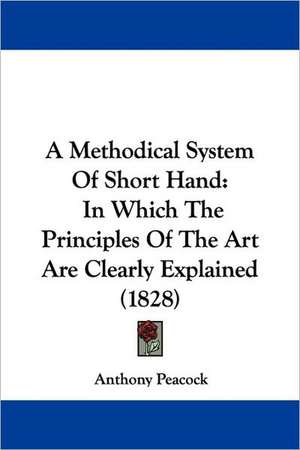 A Methodical System Of Short Hand: In Which The Principles Of The Art Are Clearly Explained (1828)

Anthony Peacock